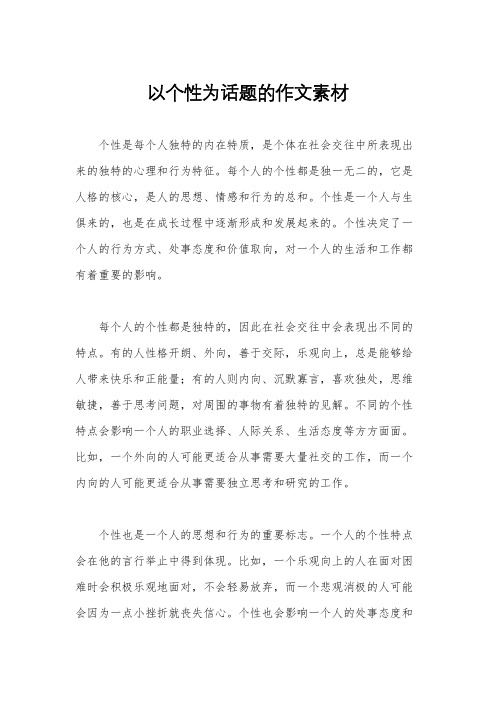 以个性为话题的作文素材

个性是每个人独特的内在特质，是个体在社会交往中所表现出来的独特的心理和行为特征。每个人的个性都是独一无二的，它是人格的核心，是人的思想、情感和行为的总和。个性是一个人与生俱来的，也是在成长过程中逐渐形成和发展起来的。个性决定了一个人的行为方式、处事态度和价值取向，对一个人的生活和工作都有着重要的影响。

每个人的个性都是独特的，因此在社会交往中会表现出不同的特点。有的人性格开朗、外向，善于交际，乐观向上，总是能够给人带来快乐和正能量；有的人则内向、沉默寡言，喜欢独处，思维敏捷，善于思考问题，对周围的事物有着独特的见解。不同的个性特点会影响一个人的职业选择、人际关系、生活态度等方方面面。比如，一个外向的人可能更适合从事需要大量社交的工作，而一个内向的人可能更适合从事需要独立思考和研究的工作。

个性也是一个人的思想和行为的重要标志。一个人的个性特点会在他的言行举止中得到体现。比如，一个乐观向上的人在面对困难时会积极乐观地面对，不会轻易放弃，而一个悲观消极的人可能会因为一点小挫折就丧失信心。个性也会影响一个人的处事态度和